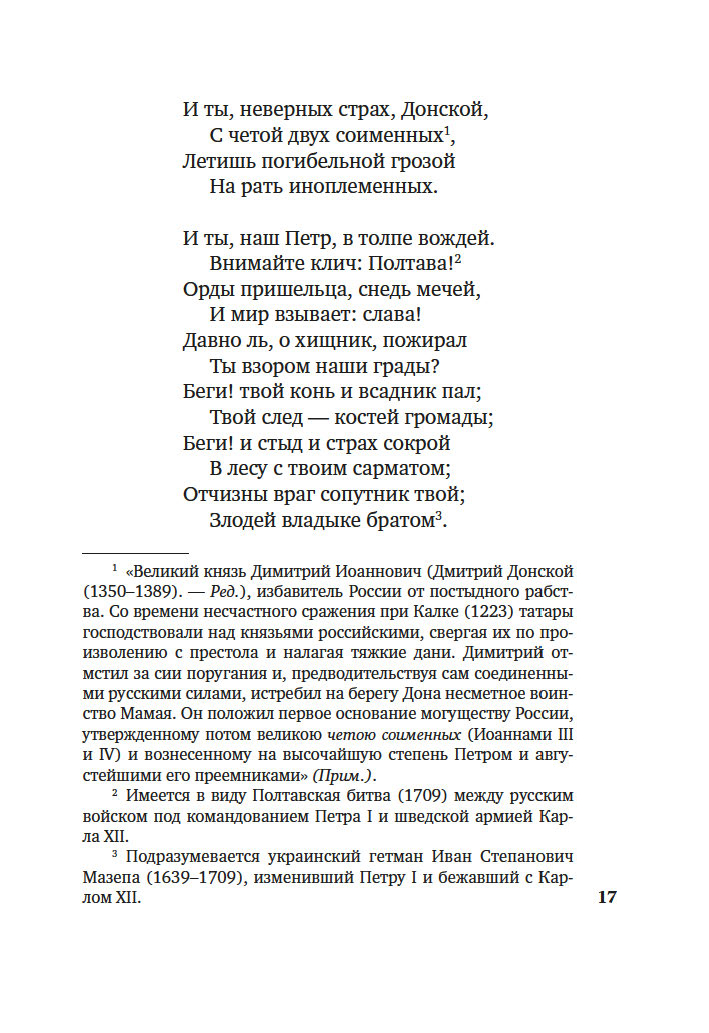 И ты, неверных страх, Донской,
С четой двух соименных$^1$,
Летишь погибельной грозой
На рать иноплеменных.

И ты, наш Петр, в толпе вождей.
Внимайте клич: Полтава!$^2$
Орды пришельца, снедь мечей,
И мир взывает: слава!
Давно ль, о хищник, пожирал
Ты взором наши грады?
Беги! твой конь и всадник пал;
Твой след — костей громады;
Беги! и стыд и страх сокрой
В лесу с твоим сарматом;
Отчизны враг сопутник твой;
Злодей владыке братом$^3$.

$^1$ «Великий князь Димитрий Иоаннович (Дмитрий Донской (1350–1389). — Ред.), избавитель России от постыдного рабства. Со времени несчастного сражения при Калке (1223) татары господствовали над князьями российскими, свергая их по произволению с престола и налагая тяжкие дани. Димитрий отмстил за сии поругания и, предводительствуя сам соединенными русскими силами, истребил на берегу Дона несметное воинство Мамая. Он положил первое основание могуществу России, утвержденному потом великою четою соименных (Иоаннами III и IV) и вознесенному на высочайшую степень Петром и августейшими его преемниками» (Прим.).

$^2$ Имеется в виду Полтавская битва (1709) между русским войском под командованием Петра I и шведской армией Карла XII.

$^3$ Подразумевается украинский гетман Иван Степанович Мазепа (1639–1709), изменивший Петру I и бежавший с Карлом XII.

17